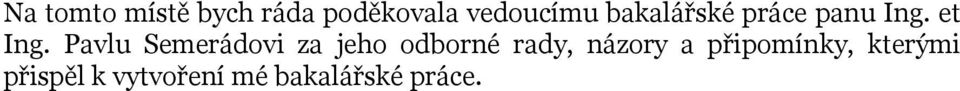 Na tomto místě bych ráda poděkovala vedoucímu bakalářské práce panu Ing. et Ing. Pavlu Semerádovi za jeho odborné rady, názory a připomínky, kterými přispěl k vytvoření mé bakalářské práce.